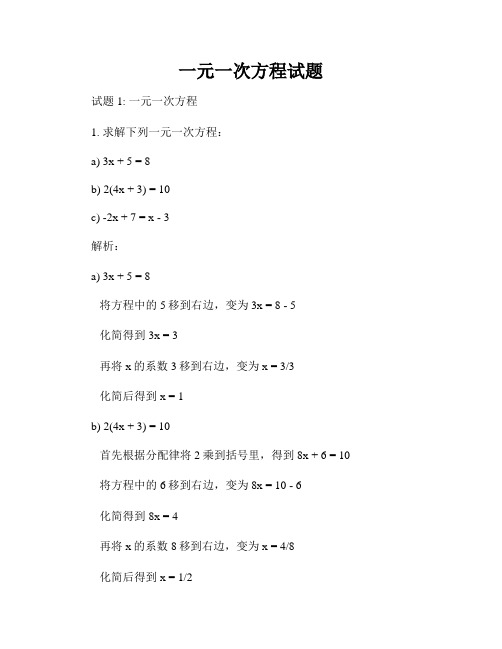 一元一次方程试题

试题 1: 一元一次方程

1. 求解下列一元一次方程：

a) $3x + 5 = 8$

b) $2(4x + 3) = 10$

c) $-2x + 7 = x - 3$

解析：

a) $3x + 5 = 8$

将方程中的 5 移到右边，变为 $3x = 8 - 5$

化简得到 $3x = 3$

再将 x 的系数 3 移到右边，变为 $x = 3/3$

化简后得到 $x = 1$

b) $2(4x + 3) = 10$

首先根据分配律将 2 乘到括号里，得到 $8x + 6 = 10$

将方程中的 6 移到右边，变为 $8x = 10 - 6$

化简得到 $8x = 4$

再将 x 的系数 8 移到右边，变为 $x = 4/8$

化简后得到 $x = 1/2$